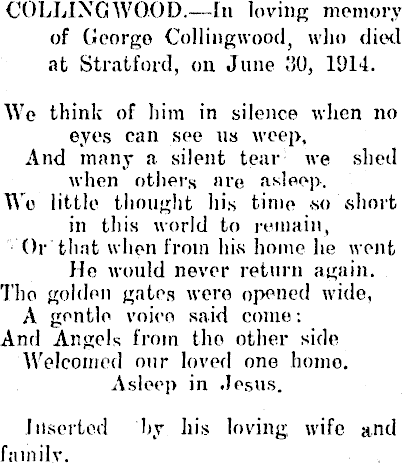 COLLINGWOOD.—In loving memory of George Collingwood, who died at Stratford, on June 30, 1914.

We think of him in silence when no eyes can see us weep,
And many a silent tear we shed when others are asleep.
We little thought his time so short in this world to remain,
Or that when from his home he went
He would never return again.
The golden gates were opened wide,
A gentle voice said come:
And Angels from the other side
Welcomed our loved one home.
Asleep in Jesus.

Inserted by his loving wife and family.